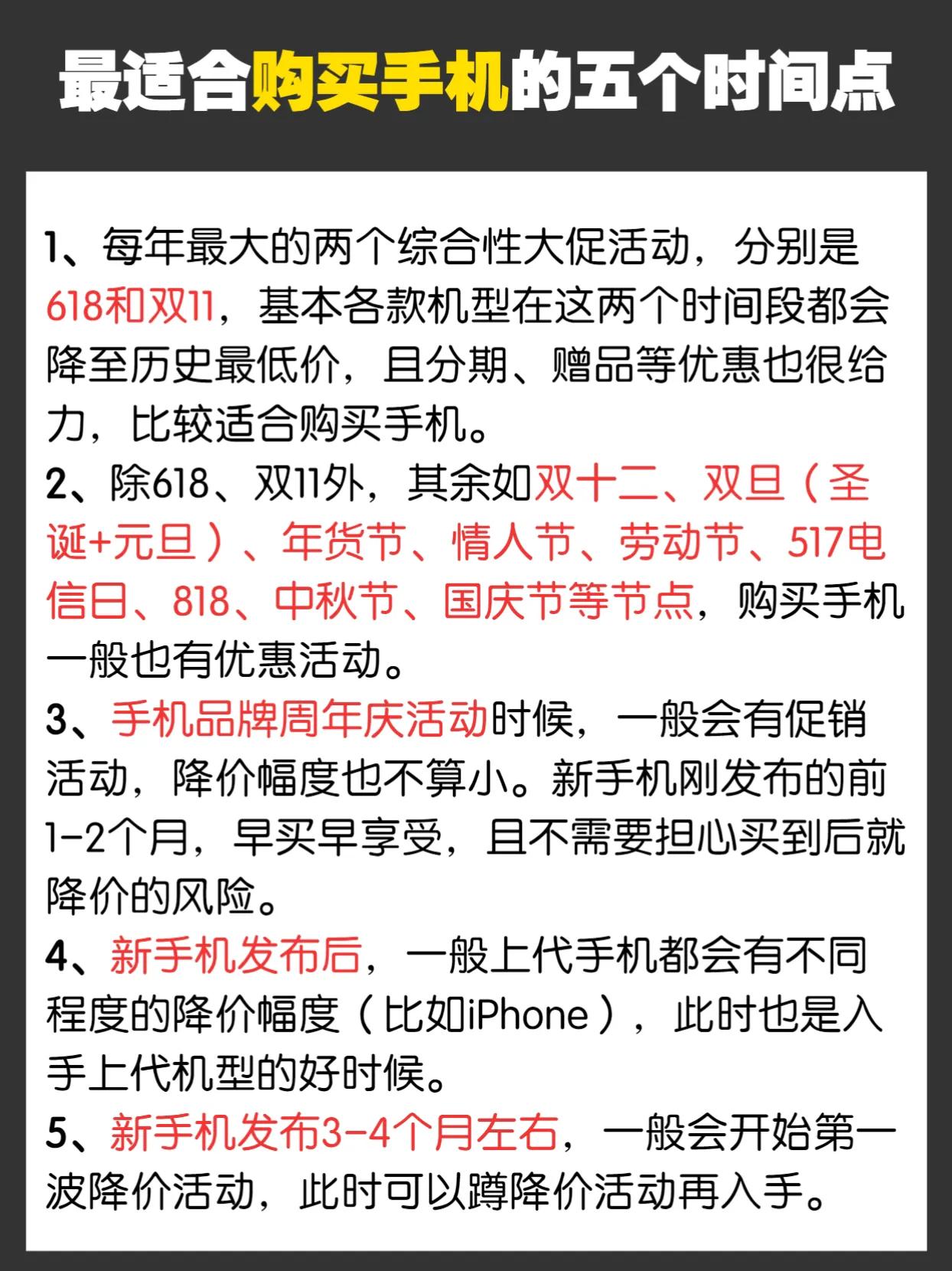 最适合购买手机的五个时间点

1、每年最大的两个综合性大促活动，分别是618和双11，基本各款机型在这两个时间段都会降至历史最低价，且分期、赠品等优惠也很给力，比较适合购买手机。

2、除618、双11外，其余如双十二、双旦（圣诞+元旦）、年货节、情人节、劳动节、517电信日、818、中秋节、国庆节等节点，购买手机一般也有优惠活动。

3、手机品牌周年庆活动时候，一般会有促销活动，降价幅度也不算小。新手机刚发布的前1-2个月，早买早享受，且不需要担心买到后就降价的风险。

4、新手机发布后，一般上代手机都会有不同程度的降价幅度（比如iPhone），此时也是入手上代机型的好时候。

5、新手机发布3-4个月左右，一般会开始第一波降价活动，此时可以蹲降价活动再入手。